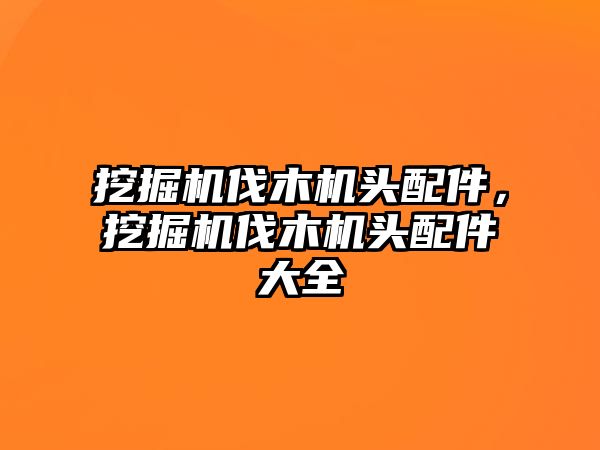 挖掘机伐木机头配件，挖掘机伐木机头配件大全